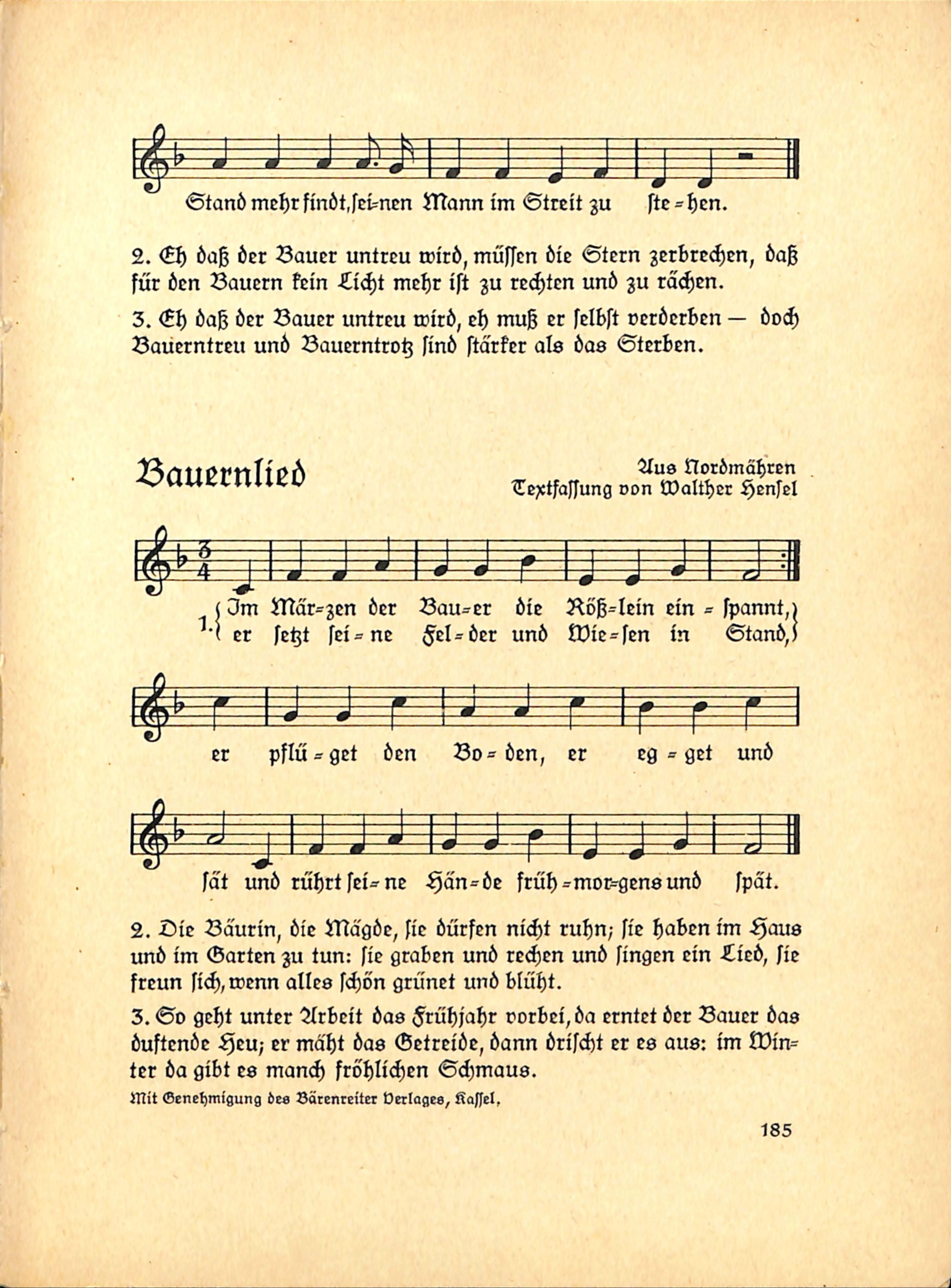 Stand mehr findt, sei-nen Mann im Streit zu ste-hen.

2. Eh daß der Bauer untreu wird, müssen die Stern zerbrechen, daß für den Bauern kein Licht mehr ist zu rechten und zu rächen.

3. Eh daß der Bauer untreu wird, eh muß er selbst verderben — doch Bauerntreu und Bauerntrotz sind stärker als das Sterben.

Bauernlied

Aus Nordmähren
Textfassung von Walther Hensel

1. Im Mär-zen der Bau-er die Röß-lein ein-spannt, er setzt sei-ne Fel-der und Wie-sen in Stand, er pflü-get den Bo-den, er eg-get und sät und rührt sei-ne Hän-de früh-mor-gens und spät.

2. Die Bäurin, die Mägde, sie dürfen nicht ruhn; sie haben im Haus und im Garten zu tun: sie graben und rechen und singen ein Lied, sie freun sich, wenn alles schön grünet und blüht.

3. So geht unter Arbeit das Frühjahr vorbei, da erntet der Bauer das duftende Heu; er mäht das Getreide, dann drischt er es aus: im Winter da gibt es manch fröhlichen Schmaus.

Mit Genehmigung des Bärenreiter Verlages, Kassel.

185